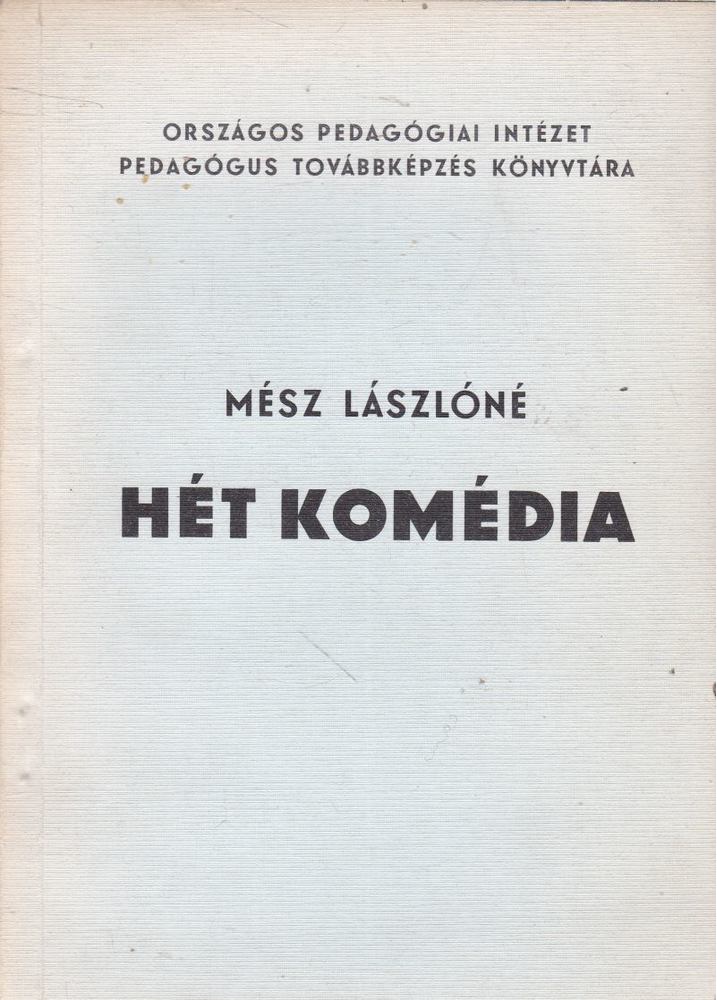 ORSZÁGOS PEDAGÓGIAI INTÉZET
PEDAGÓGUS TOVÁBBKÉPZÉS KÖNYVTÁRA

MÉSZ LÁSZLÓNÉ

HÉT KOMÉDIA